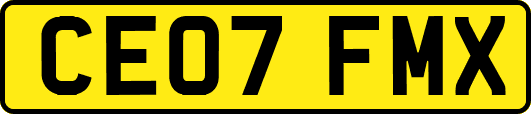 CE07 FMX